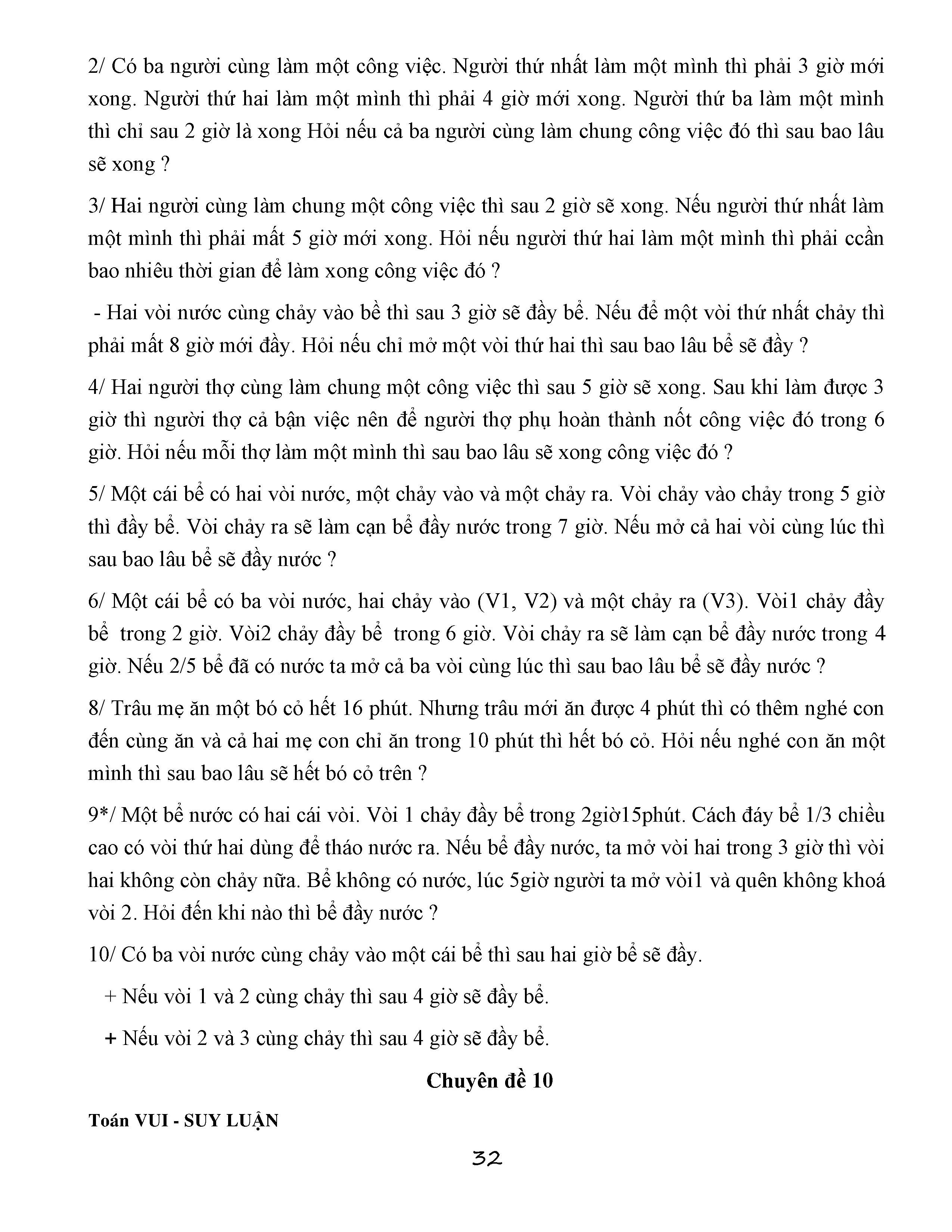 2/ Có ba người cùng làm một công việc. Người thứ nhất làm một mình thì phải 3 giờ mới xong. Người thứ hai làm một mình thì phải 4 giờ mới xong. Người thứ ba làm một mình thì chỉ sau 2 giờ là xong Hỏi nếu cả ba người cùng làm chung công việc đó thì sau bao lâu sẽ xong ?

3/ Hai người cùng làm chung một công việc thì sau 2 giờ sẽ xong. Nếu người thứ nhất làm một mình thì phải mất 5 giờ mới xong. Hỏi nếu người thứ hai làm một mình thì phải ccần bao nhiêu thời gian để làm xong công việc đó ?

- Hai vòi nước cùng chảy vào bể thì sau 3 giờ sẽ đầy bể. Nếu để một vòi thứ nhất chảy thì phải mất 8 giờ mới đầy. Hỏi nếu chỉ mở một vòi thứ hai thì sau bao lâu bể sẽ đầy ?

4/ Hai người thợ cùng làm chung một công việc thì sau 5 giờ sẽ xong. Sau khi làm được 3 giờ thì người thợ cả bận việc nên để người thợ phụ hoàn thành nốt công việc đó trong 6 giờ. Hỏi nếu mỗi thợ làm một mình thì sau bao lâu sẽ xong công việc đó ?

5/ Một cái bể có hai vòi nước, một chảy vào và một chảy ra. Vòi chảy vào chảy trong 5 giờ thì đầy bể. Vòi chảy ra sẽ làm cạn bể đầy nước trong 7 giờ. Nếu mở cả hai vòi cùng lúc thì sau bao lâu bể sẽ đầy nước ?

6/ Một cái bể có ba vòi nước, hai chảy vào (V1, V2) và một chảy ra (V3). Vòi1 chảy đầy bể trong 2 giờ. Vòi2 chảy đầy bể trong 6 giờ. Vòi chảy ra sẽ làm cạn bể đầy nước trong 4 giờ. Nếu 2/5 bể đã có nước ta mở cả ba vòi cùng lúc thì sau bao lâu bể sẽ đầy nước ?

8/ Trâu mẹ ăn một bó cỏ hết 16 phút. Nhưng trâu mới ăn được 4 phút thì có thêm nghé con đến cùng ăn và cả hai mẹ con chỉ ăn trong 10 phút thì hết bó cỏ. Hỏi nếu nghé con ăn một mình thì sau bao lâu sẽ hết bó cỏ trên ?

9*/ Một bể nước có hai cái vòi. Vòi 1 chảy đầy bể trong 2giờ15phút. Cách đáy bể 1/3 chiều cao có vòi thứ hai dùng để tháo nước ra. Nếu bể đầy nước, ta mở vòi hai trong 3 giờ thì vòi hai không còn chảy nữa. Bể không có nước, lúc 5giờ người ta mở vòi1 và quên không khoá vòi 2. Hỏi đến khi nào thì bể đầy nước ?

10/ Có ba vòi nước cùng chảy vào một cái bể thì sau hai giờ bể sẽ đầy.

+ Nếu vòi 1 và 2 cùng chảy thì sau 4 giờ sẽ đầy bể.

+ Nếu vòi 2 và 3 cùng chảy thì sau 4 giờ sẽ đầy bể.

Chuyên đề 10

Toán VUI - SUY LUẬN

32